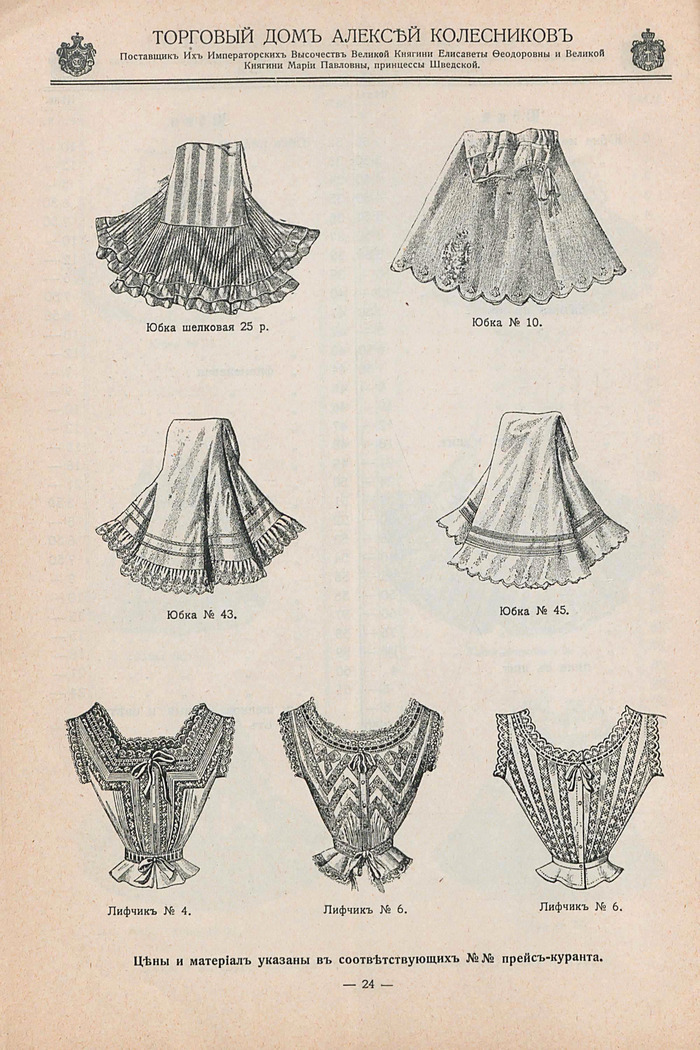 ТОРГОВЫЙ ДОМЪ АЛЕКСѢЙ КОЛЕСНИКОВЪ
Поставщикъ Ихъ Императорскихъ Высочествъ Великой Княгини Елисаветы Ѳеодоровны и Великой Княгини Маріи Павловны, принцессы Шведской.

Юбка шелковая 25 р.

Юбка № 10.

Юбка № 43.

Юбка № 45.

Лифчикъ № 4.

Лифчикъ № 6.

Лифчикъ № 6.

Цѣны и матеріалъ указаны въ соотвѣтствующихъ №№ прейсъ-куранта.

— 24 —